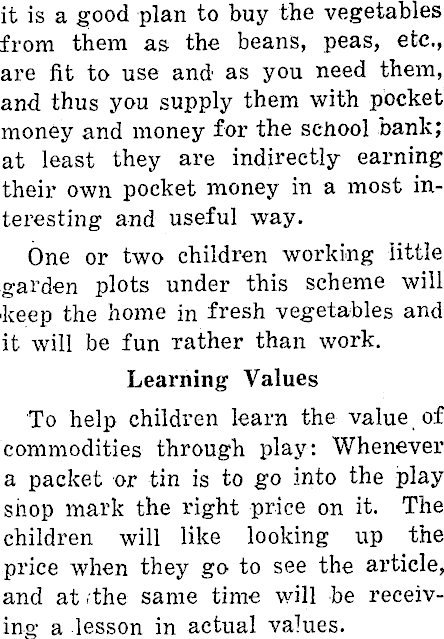 it is a good plan to buy the vegetables from them as the beans, peas, etc., are fit to use and as you need them, and thus you supply them with pocket money and money for the school bank; at least they are indirectly earning their own pocket money in a most interesting and useful way.

One or two children working little garden plots under this scheme will keep the home in fresh vegetables and it will be fun rather than work.

Learning Values

To help children learn the value of commodities through play: Whenever a packet or tin is to go into the play shop mark the right price on it. The children will like looking up the price when they go to see the article, and at the same time will be receiving a lesson in actual values.